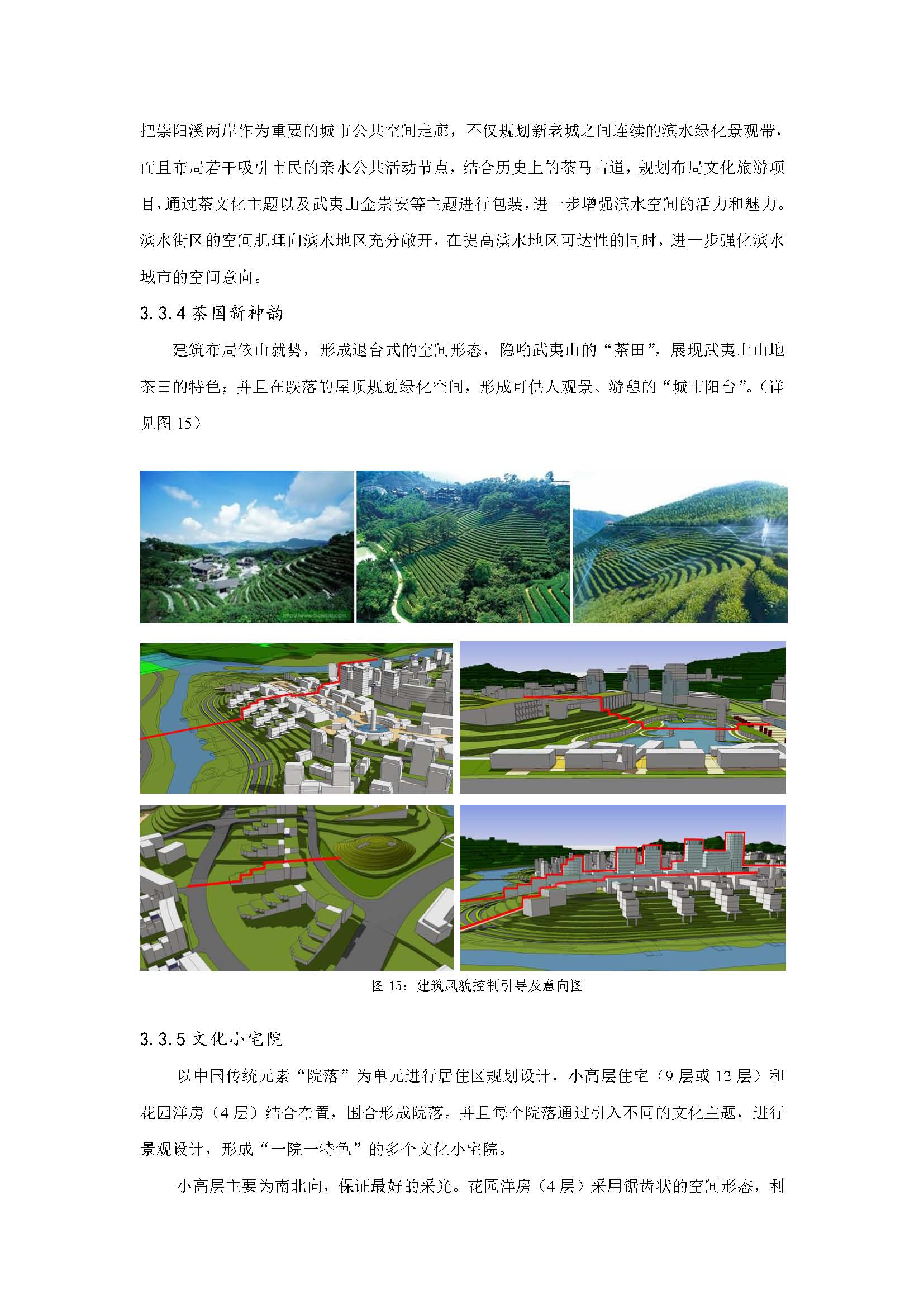 把崇阳溪两岸作为重要的城市公共空间走廊，不仅规划新老城之间连续的滨水绿化景观带，而且布局若干吸引市民的亲水公共活动节点，结合历史上的茶马古道，规划布局文化旅游项目，通过茶文化主题以及武夷山金崇安等主题进行包装，进一步增强滨水空间的活力和魅力。滨水街区的空间肌理向滨水地区充分敞开，在提高滨水地区可达性的同时，进一步强化滨水城市的空间意向。

3.3.4 茶国新神韵

建筑布局依山就势，形成退台式的空间形态，隐喻武夷山的“茶田”，展现武夷山山地茶田的特色；并且在跌落的屋顶规划绿化空间，形成可供人观景、游憩的“城市阳台”。（详见图 15）

图 15：建筑风貌控制引导及意向图

3.3.5 文化小宅院

以中国传统元素“院落”为单元进行居住区规划设计，小高层住宅（9 层或 12 层）和花园洋房（4 层）结合布置，围合形成院落。并且每个院落通过引入不同的文化主题，进行景观设计，形成“一院一特色”的多个文化小宅院。

小高层主要为南北向，保证最好的采光。花园洋房（4 层）采用锯齿状的空间形态，利